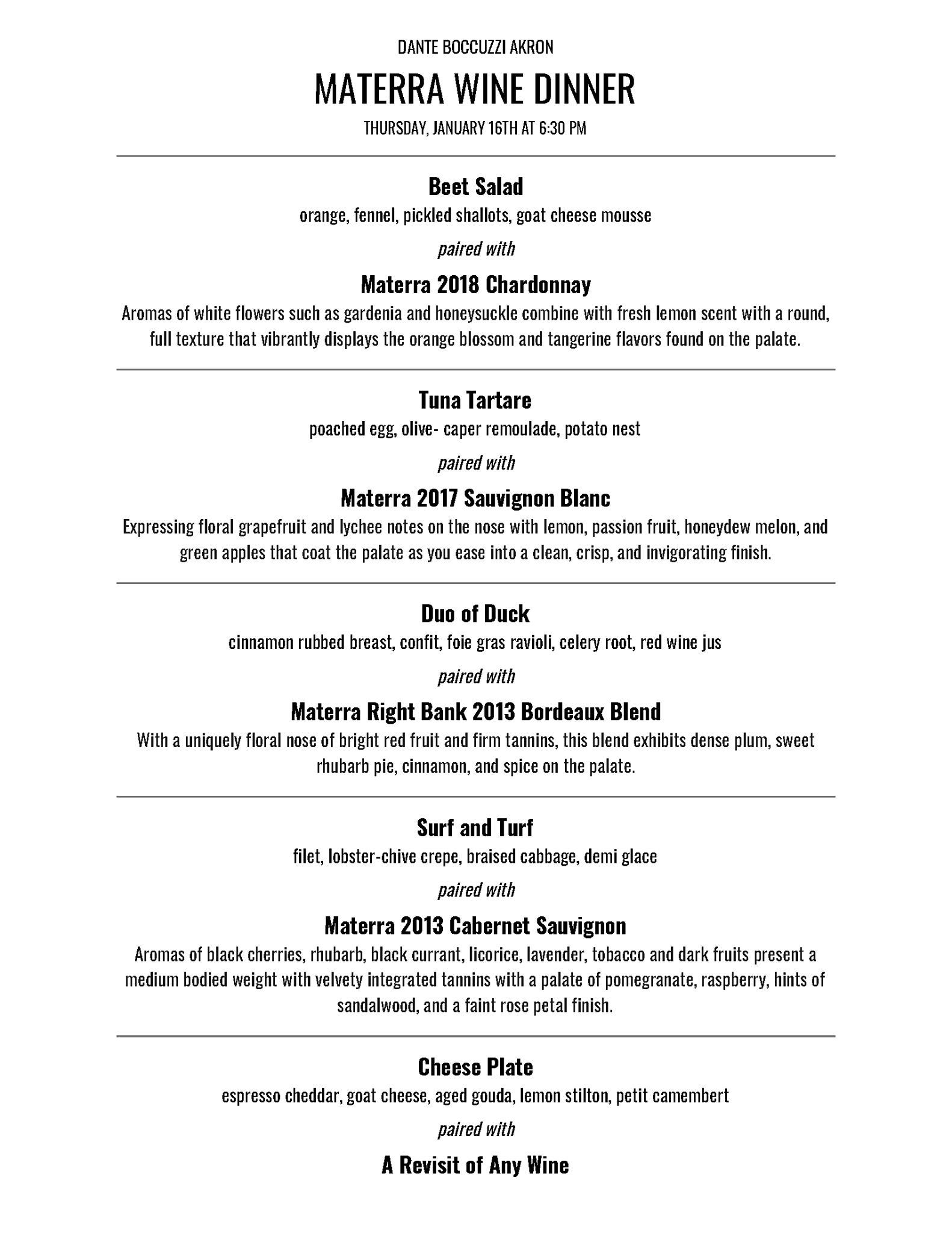 DANTE BOCCUZZI AKRON

MATERRA WINE DINNER

THURSDAY, JANUARY 16TH AT 6:30 PM

Beet Salad

orange, fennel, pickled shallots, goat cheese mousse

paired with

Materra 2018 Chardonnay

Aromas of white flowers such as gardenia and honeysuckle combine with fresh lemon scent with a round, full texture that vibrantly displays the orange blossom and tangerine flavors found on the palate.

Tuna Tartare

poached egg, olive- caper remoulade, potato nest

paired with

Materra 2017 Sauvignon Blanc

Expressing floral grapefruit and lychee notes on the nose with lemon, passion fruit, honeydew melon, and green apples that coat the palate as you ease into a clean, crisp, and invigorating finish.

Duo of Duck

cinnamon rubbed breast, confit, foie gras ravioli, celery root, red wine jus

paired with

Materra Right Bank 2013 Bordeaux Blend

With a uniquely floral nose of bright red fruit and firm tannins, this blend exhibits dense plum, sweet rhubarb pie, cinnamon, and spice on the palate.

Surf and Turf

filet, lobster-chive crepe, braised cabbage, demi glace

paired with

Materra 2013 Cabernet Sauvignon

Aromas of black cherries, rhubarb, black currant, licorice, lavender, tobacco and dark fruits present a medium bodied weight with velvety integrated tannins with a palate of pomegranate, raspberry, hints of sandalwood, and a faint rose petal finish.

Cheese Plate

espresso cheddar, goat cheese, aged gouda, lemon stilton, petit camembert

paired with

A Revisit of Any Wine